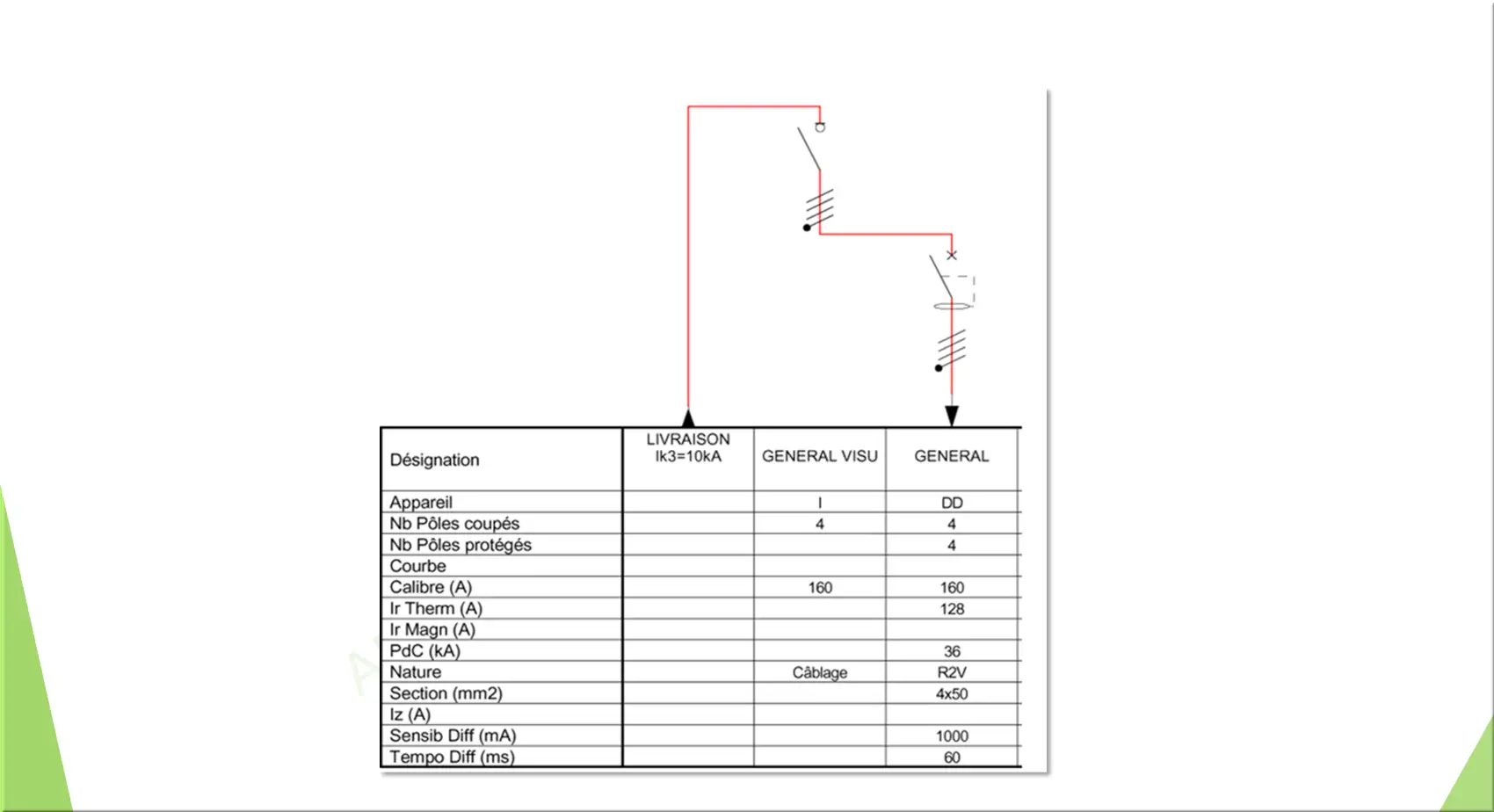 | Désignation | LIVRAISON Ik3=10kA | GENERAL VISU | GENERAL |
|---|---|---|---|
| Appareil | | I | DD |
| Nb Pôles coupés | | 4 | 4 |
| Nb Pôles protégés | | | 4 |
| Courbe | | | |
| Calibre (A) | | 160 | 160 |
| Ir Therm (A) | | | 128 |
| Ir Magn (A) | | | |
| PdC (kA) | | | 36 |
| Nature | | Câblage | R2V |
| Section (mm2) | | | 4x50 |
| Iz (A) | | | |
| Sensib Diff (mA) | | | 1000 |
| Tempo Diff (ms) | | | 60 |